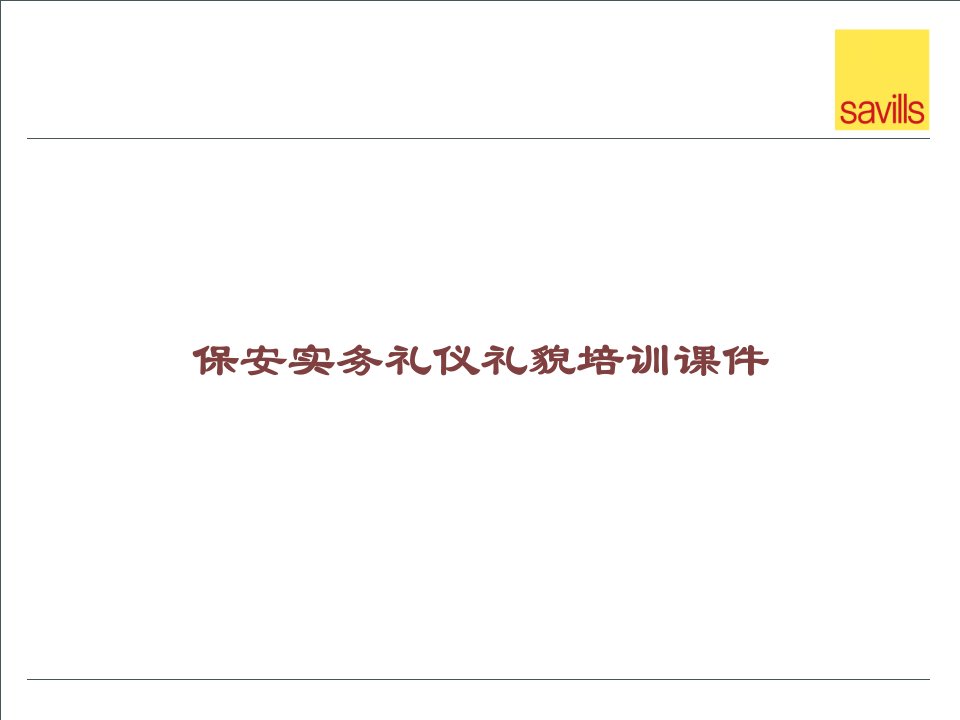 savills

保安实务礼仪礼貌培训课件